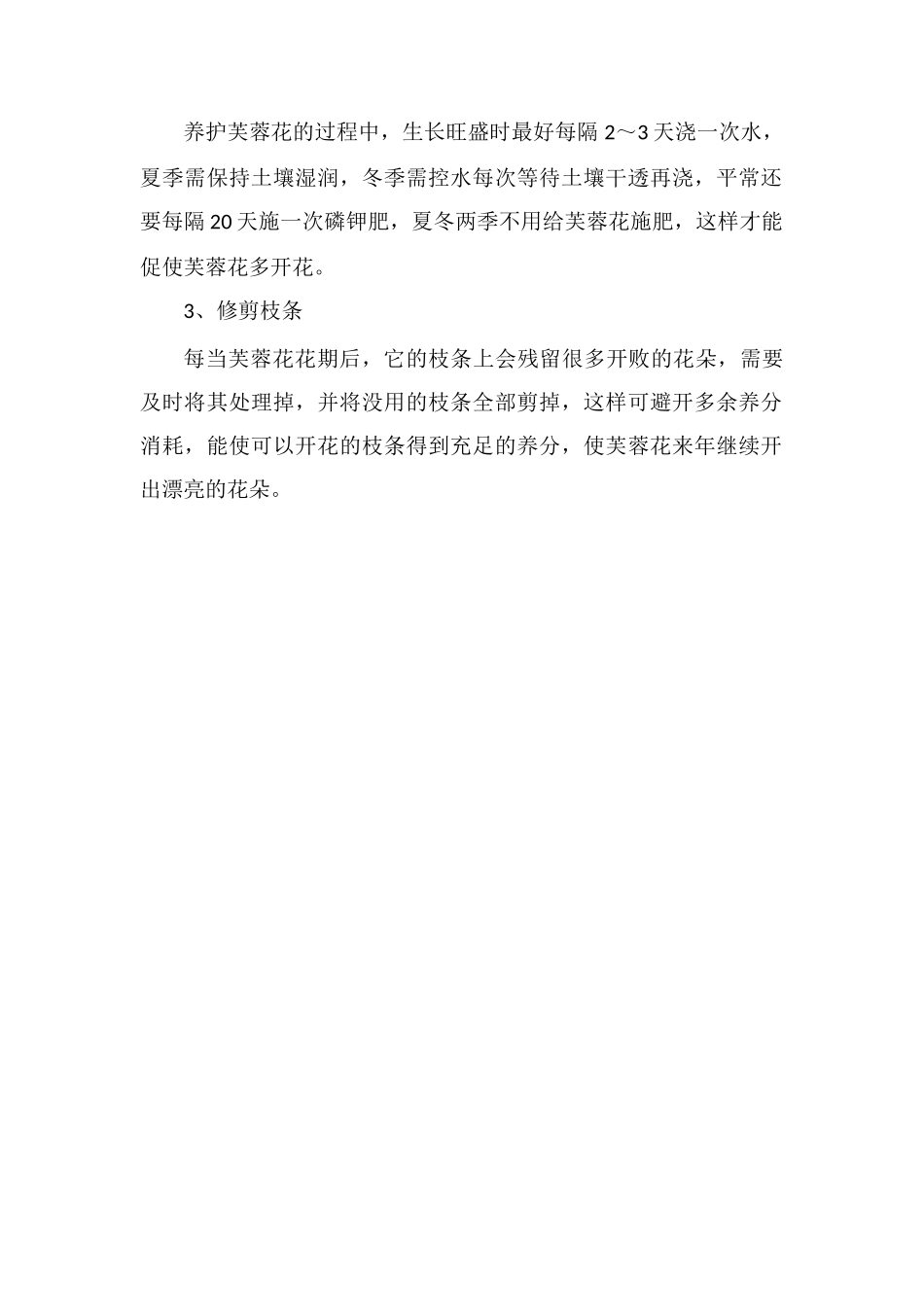 养护芙蓉花的过程中，生长旺盛时最好每隔 2～3 天浇一次水，夏季需保持土壤湿润，冬季需控水每次等待土壤干透再浇，平常还要每隔 20 天施一次磷钾肥，夏冬两季不用给芙蓉花施肥，这样才能促使芙蓉花多开花。

3、修剪枝条

每当芙蓉花花期后，它的枝条上会残留很多开败的花朵，需要及时将其处理掉，并将没用的枝条全部剪掉，这样可避开多余养分消耗，能使可以开花的枝条得到充足的养分，使芙蓉花来年继续开出漂亮的花朵。